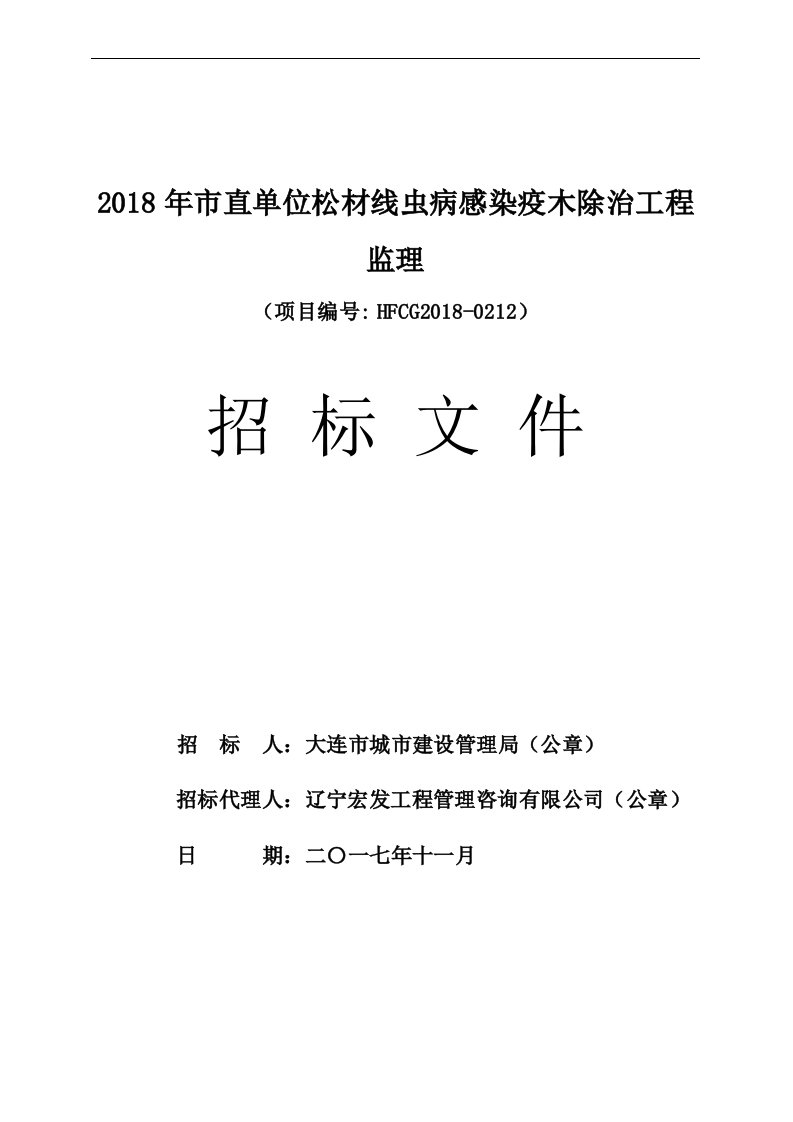 2018年市直单位松材线虫病感染疫木除治工程监理

（项目编号:HFCG2018-0212）

招 标 文 件

招 标 人：大连市城市建设管理局（公章）

招标代理人：辽宁宏发工程管理咨询有限公司（公章）

日 期：二〇一七年十一月